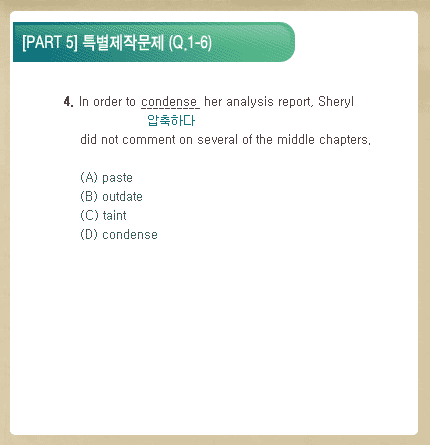 [PART 5] 특별제작문제 (Q.1-6)

4. In order to condense her analysis report, Sheryl
압축하다
did not comment on several of the middle chapters.

(A) paste
(B) outdate
(C) taint
(D) condense